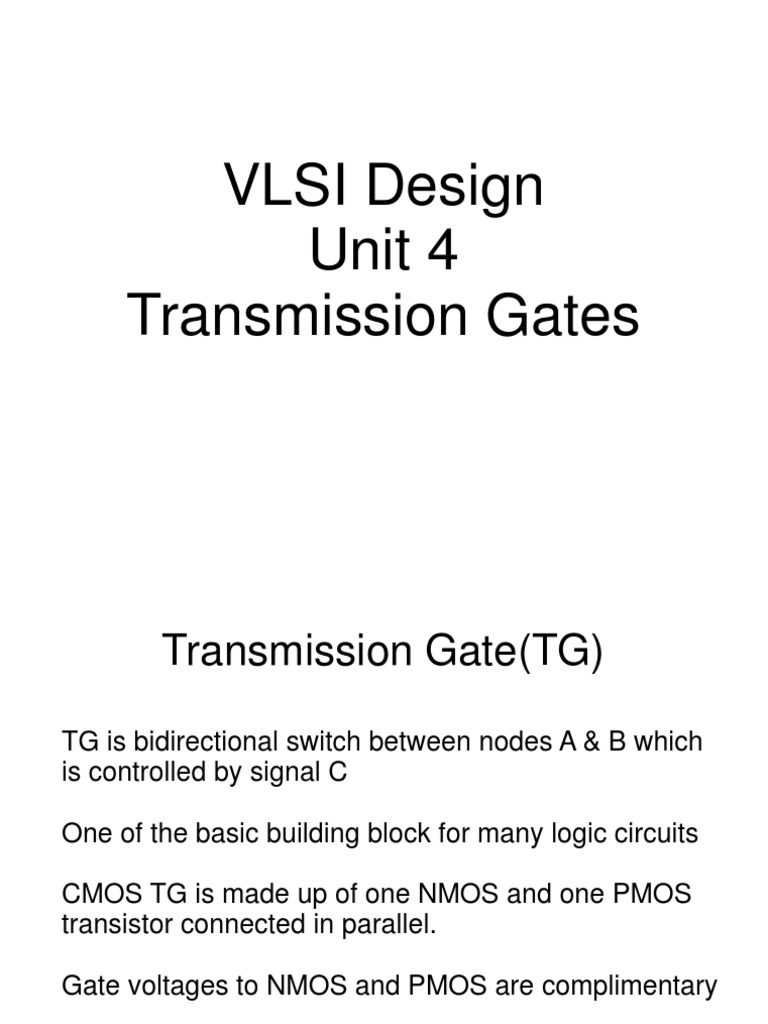 VLSI Design
Unit 4
Transmission Gates

Transmission Gate(TG)

TG is bidirectional switch between nodes A & B which is controlled by signal C

One of the basic building block for many logic circuits

CMOS TG is made up of one NMOS and one PMOS transistor connected in parallel.

Gate voltages to NMOS and PMOS are complimentary